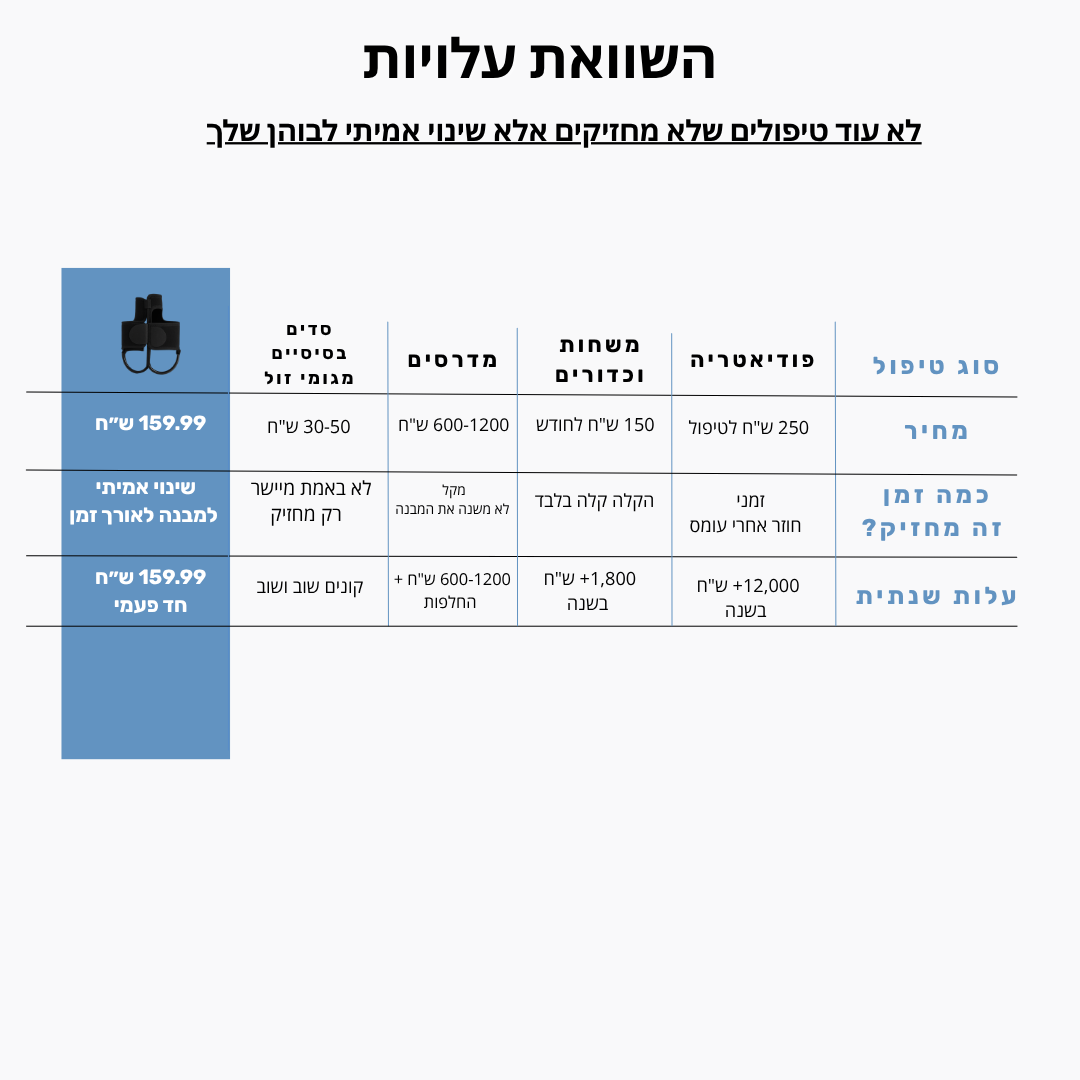 השוואת עלויות

לא עוד טיפולים שלא מחזיקים אלא שינוי אמיתי לבוהן שלך

| סוג טיפול | פודיאטריה | משחות וכדורים | מדרסים | סדים בסיסיים מגומי זול | |
|---|---|---|---|---|---|
| מחיר | 250 ש"ח לטיפול | 150 ש"ח לחודש | 600-1200 ש"ח | 30-50 ש"ח | 159.99 ש"ח |
| כמה זמן זה מחזיק? | זמני חוזר אחרי עומס | הקלה קלה בלבד | מקל לא משנה את המבנה | לא באמת מיישר רק מחזיק | שינוי אמיתי למבנה לאורך זמן |
| עלות שנתית | 12,000+ ש"ח בשנה | 1,800+ ש"ח בשנה | 600-1200 ש"ח + החלפות | קונים שוב ושוב | 159.99 ש"ח חד פעמי |